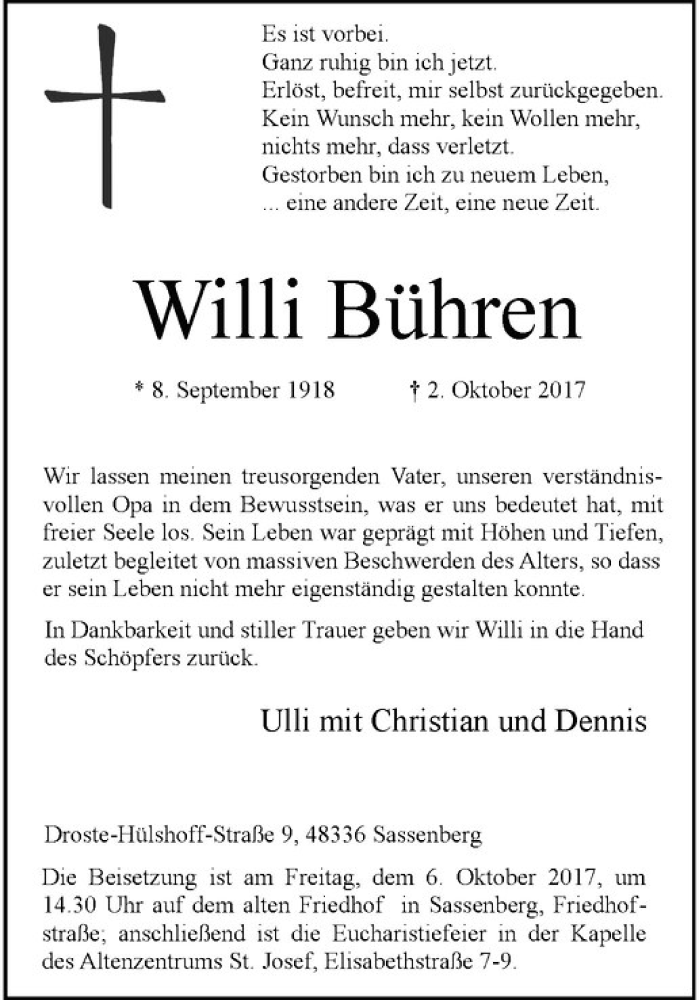 Es ist vorbei.
Ganz ruhig bin ich jetzt.
Erlöst, befreit, mir selbst zurückgegeben.
Kein Wunsch mehr, kein Wollen mehr,
nichts mehr, dass verletzt.
Gestorben bin ich zu neuem Leben,
... eine andere Zeit, eine neue Zeit.

Willi Bühren

* 8. September 1918 † 2. Oktober 2017

Wir lassen meinen treusorgenden Vater, unseren verständnisvollen Opa in dem Bewusstsein, was er uns bedeutet hat, mit freier Seele los. Sein Leben war geprägt mit Höhen und Tiefen, zuletzt begleitet von massiven Beschwerden des Alters, so dass er sein Leben nicht mehr eigenständig gestalten konnte.

In Dankbarkeit und stiller Trauer geben wir Willi in die Hand des Schöpfers zurück.

Ulli mit Christian und Dennis

Droste-Hülshoff-Straße 9, 48336 Sassenberg

Die Beisetzung ist am Freitag, dem 6. Oktober 2017, um 14.30 Uhr auf dem alten Friedhof in Sassenberg, Friedhofstraße; anschließend ist die Eucharistiefeier in der Kapelle des Altenzentrums St. Josef, Elisabethstraße 7-9.